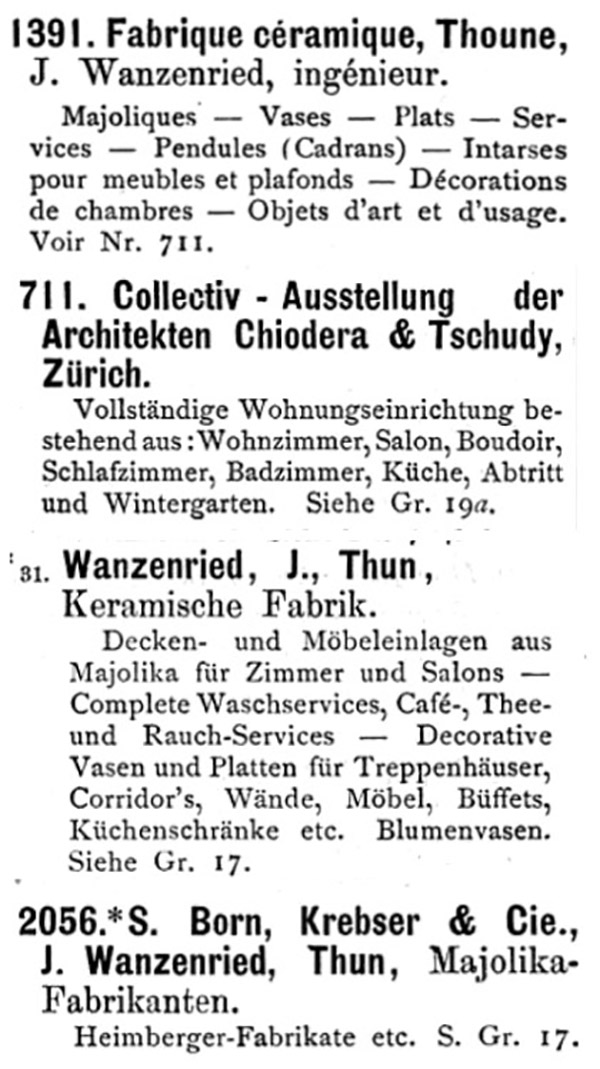 1391. Fabrique céramique, Thoune, J. Wanzenried, ingénieur.

Majoliques — Vases — Plats — Services — Pendules (Cadrans) — Intarses pour meubles et plafonds — Décorations de chambres — Objets d'art et d'usage. Voir Nr. 711.

711. Collectiv - Ausstellung der Architekten Chiodera & Tschudy, Zürich.

Vollständige Wohnungseinrichtung bestehend aus: Wohnzimmer, Salon, Boudoir, Schlafzimmer, Badzimmer, Küche, Abtritt und Wintergarten. Siehe Gr. 19a.

31. Wanzenried, J., Thun, Keramische Fabrik.

Decken- und Möbeleinlagen aus Majolika für Zimmer und Salons — Complete Waschservices, Café-, Thee- und Rauch-Services — Decorative Vasen und Platten für Treppenhäuser, Corridor's, Wände, Möbel, Büffets, Küchenschränke etc. Blumenvasen. Siehe Gr. 17.

2056.*S. Born, Krebser & Cie., J. Wanzenried, Thun, Majolika-Fabrikanten.

Heimberger-Fabrikate etc. S. Gr. 17.